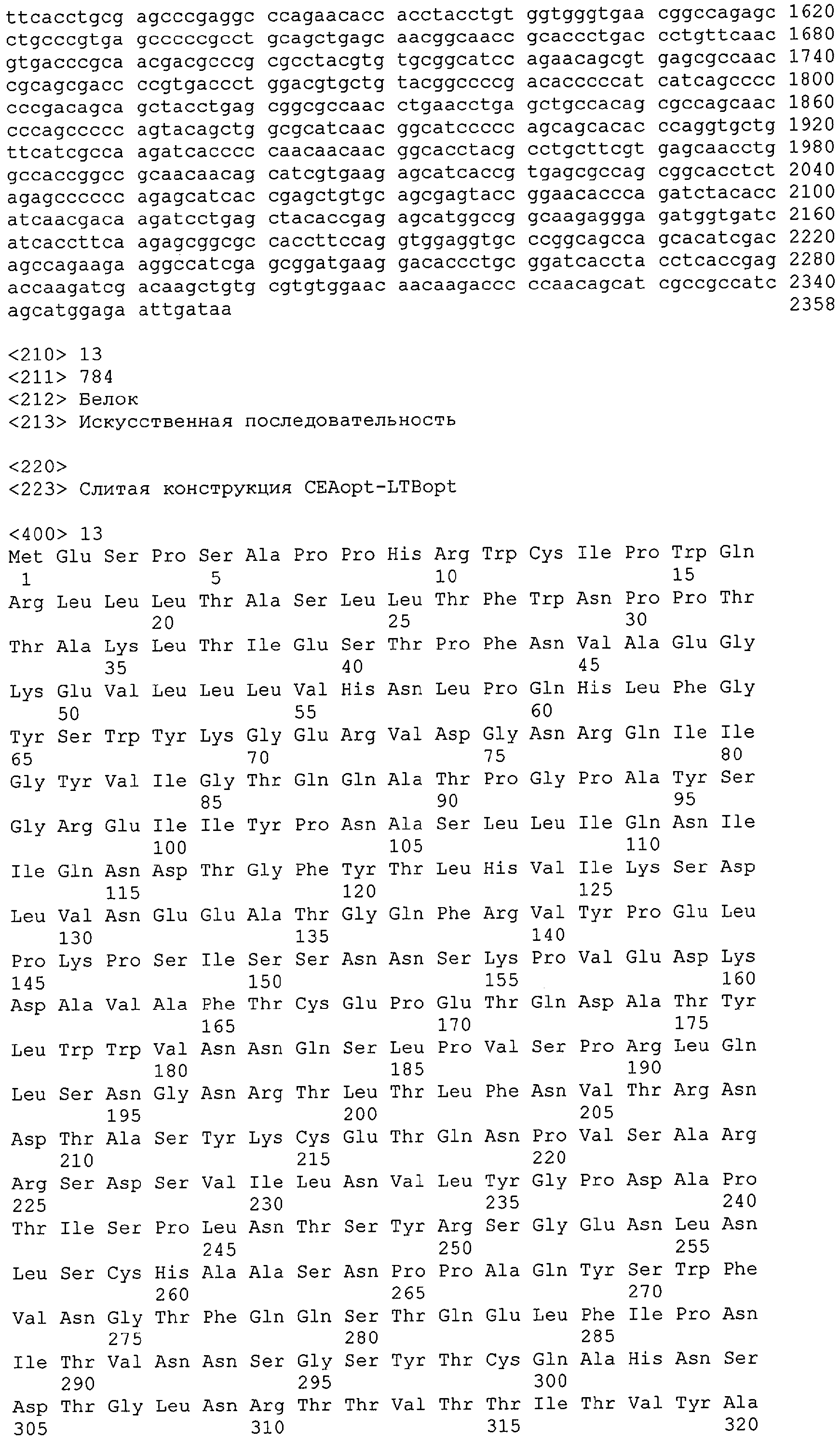 ttcacctgcg agcccgaggc ccagaacacc acctacctgt ggtgggtgaa cggccagagc 1620
ctgcccgtga gcccccgcct gcagctgagc aacggcaacc gcaccctgac cctgttcaac 1680
gtgacccgca acgacgcccg cgcctacgtg tgcggcatcc agaacagcgt gagcgccaac 1740
cgcagcgacc ccgtgaccct ggacgtgctg tacggccccg acacccccat catcagcccc 1800
cccgacagca gctacctgag cggcgccaac ctgaacctga gctgccacag cgccagcaac 1860
cccagccccc agtacagctg gcgcatcaac ggcatccccc agcagcacac ccaggtgctg 1920
ttcatcgcca agatcacccc caacaacaac ggcacctacg cctgcttcgt gagcaacctg 1980
gccaccggcc gcaacaacag catcgtgaag agcatcaccg tgagcgccag cggcacctct 2040
agagcccccc agagcatcac cgagctgtgc agcgagtacc ggaacaccca gatctacacc 2100
atcaacgaca agatcctgag ctacaccgag agcatggccg gcaagaggga gatggtgatc 2160
atcaccttca agagcggcgc caccttccag gtggaggtgc ccggcagcca gcacatcgac 2220
agccagaaga aggccatcga gcggatgaag gacaccctgc ggatcaccta cctcaccgag 2280
accaagatcg acaagctgtg cgtgtggaac aacaagaccc ccaacagcat cgccgccatc 2340
agcatggaga attgataa 2358

<210> 13
<211> 784
<212> Белок
<213> Искусственная последовательность

<220>
<223> Слитая конструкция CEAopt-LTBopt

<400> 13
Met Glu Ser Pro Ser Ala Pro Pro His Arg Trp Cys Ile Pro Trp Gln
1 5 10 15
Arg Leu Leu Leu Thr Ala Ser Leu Leu Thr Phe Trp Asn Pro Pro Thr
20 25 30
Thr Ala Lys Leu Thr Ile Glu Ser Thr Pro Phe Asn Val Ala Glu Gly
35 40 45
Lys Glu Val Leu Leu Leu Val His Asn Leu Pro Gln His Leu Phe Gly
50 55 60
Tyr Ser Trp Tyr Lys Gly Glu Arg Val Asp Gly Asn Arg Gln Ile Ile
65 70 75 80
Gly Tyr Val Ile Gly Thr Gln Gln Ala Thr Pro Gly Pro Ala Tyr Ser
85 90 95
Gly Arg Glu Ile Ile Tyr Pro Asn Ala Ser Leu Leu Ile Gln Asn Ile
100 105 110
Ile Gln Asn Asp Thr Gly Phe Tyr Thr Leu His Val Ile Lys Ser Asp
115 120 125
Leu Val Asn Glu Glu Ala Thr Gly Gln Phe Arg Val Tyr Pro Glu Leu
130 135 140
Pro Lys Pro Ser Ile Ser Ser Asn Asn Ser Lys Pro Val Glu Asp Lys
145 150 155 160
Asp Ala Val Ala Phe Thr Cys Glu Pro Glu Thr Gln Asp Ala Thr Tyr
165 170 175
Leu Trp Trp Val Asn Asn Gln Ser Leu Pro Val Ser Pro Arg Leu Gln
180 185 190
Leu Ser Asn Gly Asn Arg Thr Leu Thr Leu Phe Asn Val Thr Arg Asn
195 200 205
Asp Thr Ala Ser Tyr Lys Cys Glu Thr Gln Asn Pro Val Ser Ala Arg
210 215 220
Arg Ser Asp Ser Val Ile Leu Asn Val Leu Tyr Gly Pro Asp Ala Pro
225 230 235 240
Thr Ile Ser Pro Leu Asn Thr Ser Tyr Arg Ser Gly Glu Asn Leu Asn
245 250 255
Leu Ser Cys His Ala Ala Ser Asn Pro Pro Ala Gln Tyr Ser Trp Phe
260 265 270
Val Asn Gly Thr Phe Gln Gln Ser Thr Gln Glu Leu Phe Ile Pro Asn
275 280 285
Ile Thr Val Asn Asn Ser Gly Ser Tyr Thr Cys Gln Ala His Asn Ser
290 295 300
Asp Thr Gly Leu Asn Arg Thr Thr Val Thr Thr Ile Thr Val Tyr Ala
305 310 315 320